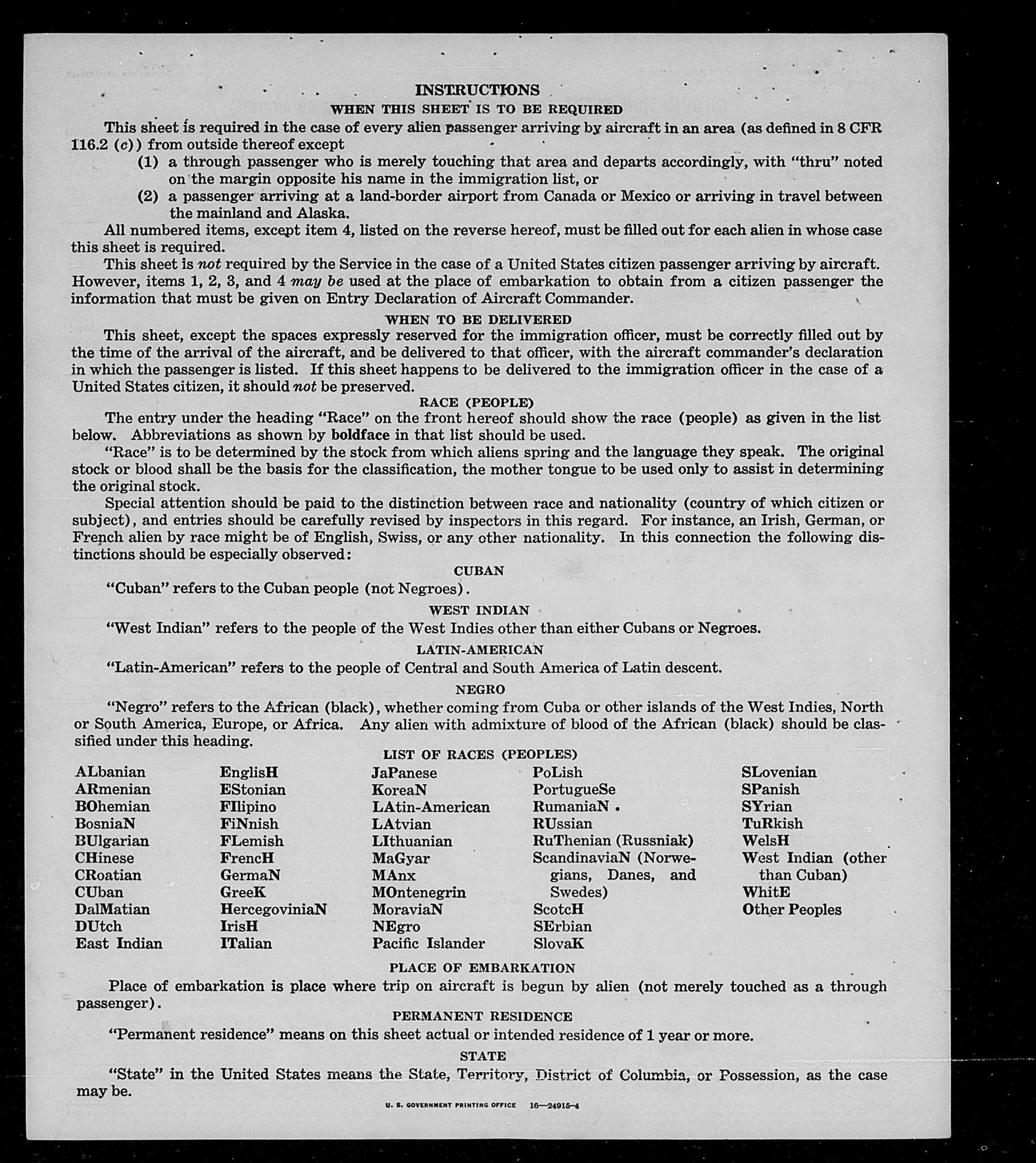 INSTRUCTIONS

WHEN THIS SHEET IS TO BE REQUIRED

This sheet is required in the case of every alien passenger arriving by aircraft in an area (as defined in 8 CFR 116.2 (c)) from outside thereof except

(1) a through passenger who is merely touching that area and departs accordingly, with "thru" noted on the margin opposite his name in the immigration list, or

(2) a passenger arriving at a land-border airport from Canada or Mexico or arriving in travel between the mainland and Alaska.

All numbered items, except item 4, listed on the reverse hereof, must be filled out for each alien in whose case this sheet is required.

This sheet is not required by the Service in the case of a United States citizen passenger arriving by aircraft. However, items 1, 2, 3, and 4 may be used at the place of embarkation to obtain from a citizen passenger the information that must be given on Entry Declaration of Aircraft Commander.

WHEN TO BE DELIVERED

This sheet, except the spaces expressly reserved for the immigration officer, must be correctly filled out by the time of the arrival of the aircraft, and be delivered to that officer, with the aircraft commander's declaration in which the passenger is listed. If this sheet happens to be delivered to the immigration officer in the case of a United States citizen, it should not be preserved.

RACE (PEOPLE)

The entry under the heading "Race" on the front hereof should show the race (people) as given in the list below. Abbreviations as shown by boldface in that list should be used.

"Race" is to be determined by the stock from which aliens spring and the language they speak. The original stock or blood shall be the basis for the classification, the mother tongue to be used only to assist in determining the original stock.

Special attention should be paid to the distinction between race and nationality (country of which citizen or subject), and entries should be carefully revised by inspectors in this regard. For instance, an Irish, German, or French alien by race might be of English, Swiss, or any other nationality. In this connection the following distinctions should be especially observed:

CUBAN

"Cuban" refers to the Cuban people (not Negroes).

WEST INDIAN

"West Indian" refers to the people of the West Indies other than either Cubans or Negroes.

LATIN-AMERICAN

"Latin-American" refers to the people of Central and South America of Latin descent.

NEGRO

"Negro" refers to the African (black), whether coming from Cuba or other islands of the West Indies, North or South America, Europe, or Africa. Any alien with admixture of blood of the African (black) should be classified under this heading.

LIST OF RACES (PEOPLES)

ALbanian
ARmenian
BOhemian
BosniaN
BUlgarian
CHinese
CRoatian
CUban
DalMatian
DUtch
East Indian

EnglisH
EStonian
FIlipino
FiNnish
FLemish
FrencH
GermaN
GreeK
HercegoviniaN
IrisH
ITalian

JaPanese
KoreaN
LAtin-American
LAtvian
LIthuanian
MaGyar
MAnx
MOntenegrin
MoraviaN
NEgro
Pacific Islander

PoLish
PortugueSe
RumaniaN
RUssian
RuThenian (Russniak)
ScandinaviaN (Norwegians, Danes, and Swedes)
ScotcH
SErbian
SlovaK

SLovenian
SPanish
SYrian
TuRkish
WelsH
West Indian (other than Cuban)
WhitE
Other Peoples

PLACE OF EMBARKATION

Place of embarkation is place where trip on aircraft is begun by alien (not merely touched as a through passenger).

PERMANENT RESIDENCE

"Permanent residence" means on this sheet actual or intended residence of 1 year or more.

STATE

"State" in the United States means the State, Territory, District of Columbia, or Possession, as the case may be.

U. S. GOVERNMENT PRINTING OFFICE 16—24915-4